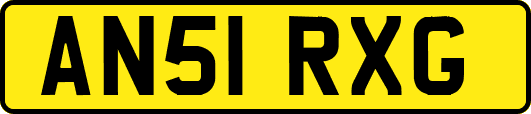 AN51 RXG